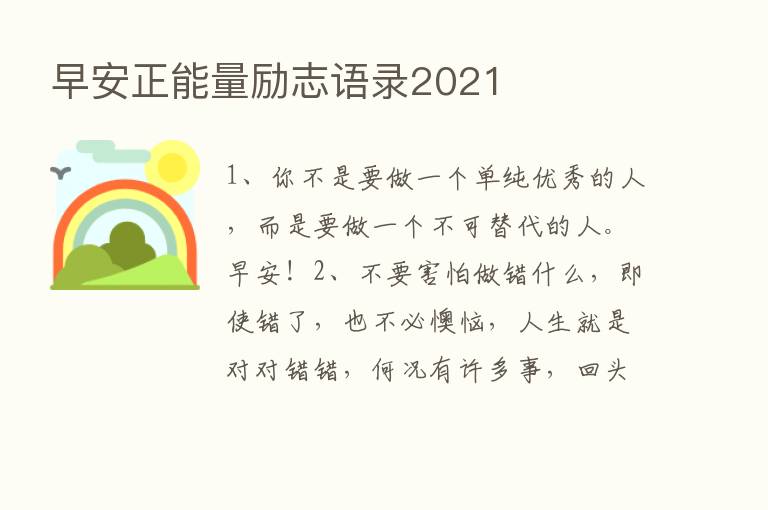 早安正能量励志语录2021

1、你不是要做一个单纯优秀的人，而是要做一个不可替代的人。早安！2、不要害怕做错什么，即使错了，也不必懊恼，人生就是对对错错，何况有许多事，回头